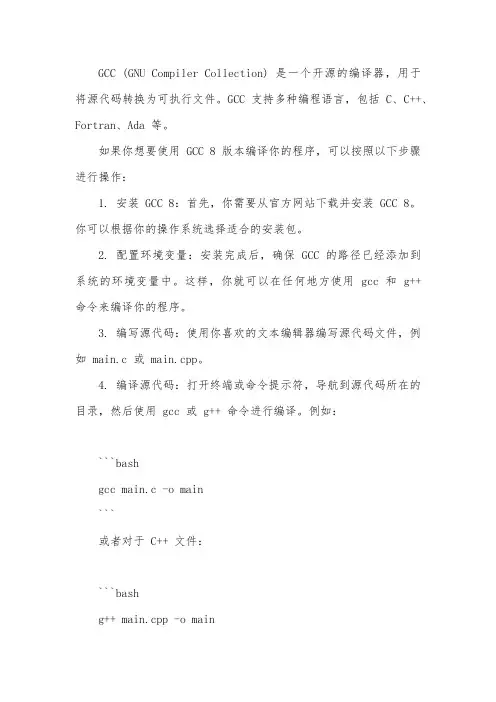 GCC (GNU Compiler Collection) 是一个开源的编译器，用于将源代码转换为可执行文件。GCC 支持多种编程语言，包括 C、C++、Fortran、Ada 等。

如果你想要使用 GCC 8 版本编译你的程序，可以按照以下步骤进行操作：

1. 安装 GCC 8：首先，你需要从官方网站下载并安装 GCC 8。你可以根据你的操作系统选择适合的安装包。

2. 配置环境变量：安装完成后，确保 GCC 的路径已经添加到系统的环境变量中。这样，你就可以在任何地方使用 gcc 和 g++ 命令来编译你的程序。

3. 编写源代码：使用你喜欢的文本编辑器编写源代码文件，例如 main.c 或 main.cpp。

4. 编译源代码：打开终端或命令提示符，导航到源代码所在的目录，然后使用 gcc 或 g++ 命令进行编译。例如：

```bash
gcc main.c -o main
```

或者对于 C++ 文件：

```bash
g++ main.cpp -o main